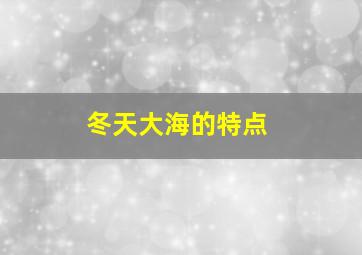 冬天大海的特点